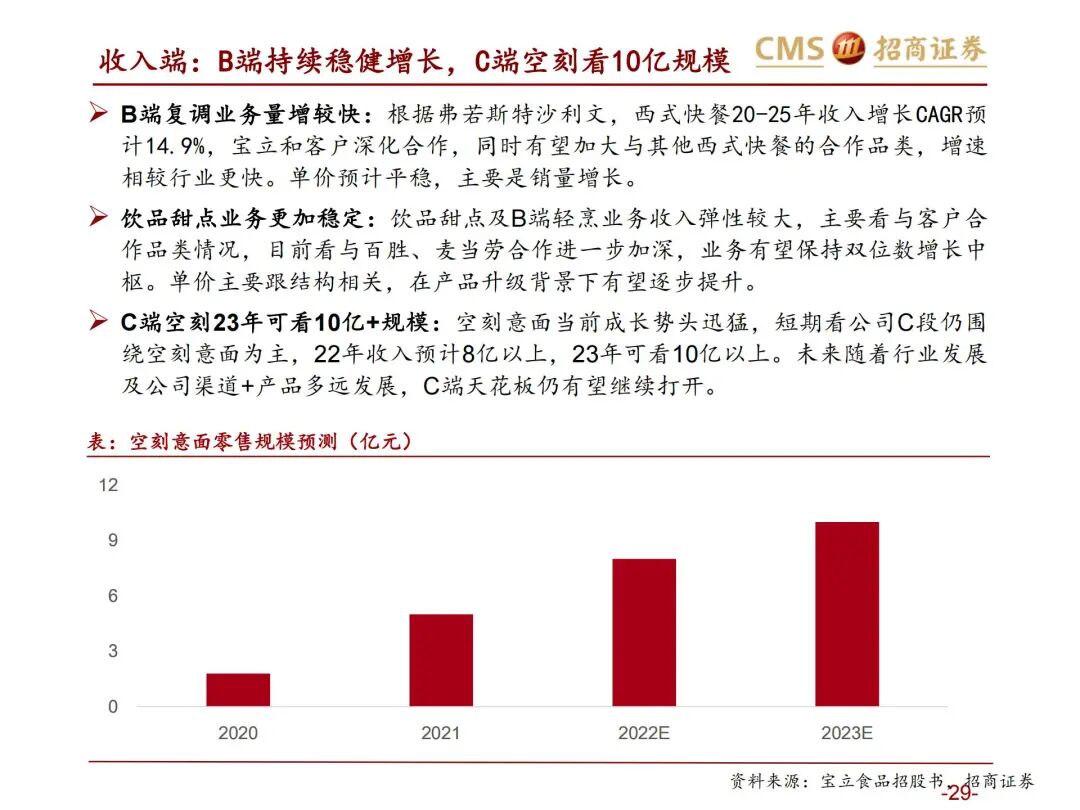 收入端：B端持续稳健增长，C端空刻看10亿规模

CMS 招商证券

➢ B端复调业务量增较快：根据弗若斯特沙利文，西式快餐20-25年收入增长CAGR预计14.9%，宝立和客户深化合作，同时有望加大与其他西式快餐的合作品类，增速相较行业更快。单价预计平稳，主要是销量增长。

➢ 饮品甜点业务更加稳定：饮品甜点及B端轻烹业务收入弹性较大，主要看与客户合作品类情况，目前看与百胜、麦当劳合作进一步加深，业务有望保持双位数增长中枢。单价主要跟结构相关，在产品升级背景下有望逐步提升。

➢ C端空刻23年可看10亿+规模：空刻意面当前成长势头迅猛，短期看公司C段仍围绕空刻意面为主，22年收入预计8亿以上，23年可看10亿以上。未来随着行业发展及公司渠道+产品多远发展，C端天花板仍有望继续打开。

表：空刻意面零售规模预测（亿元）

12
9
6
3
0
2020
2021
2022E
2023E

资料来源：宝立食品招股书、招商证券

-29-